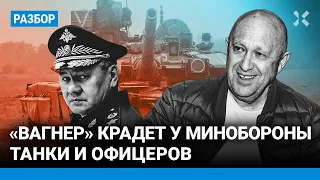 РАЗБОР

«ВАГНЕР» КРАДЕТ У МИНОБОРОНЫ ТАНКИ И ОФИЦЕРОВ